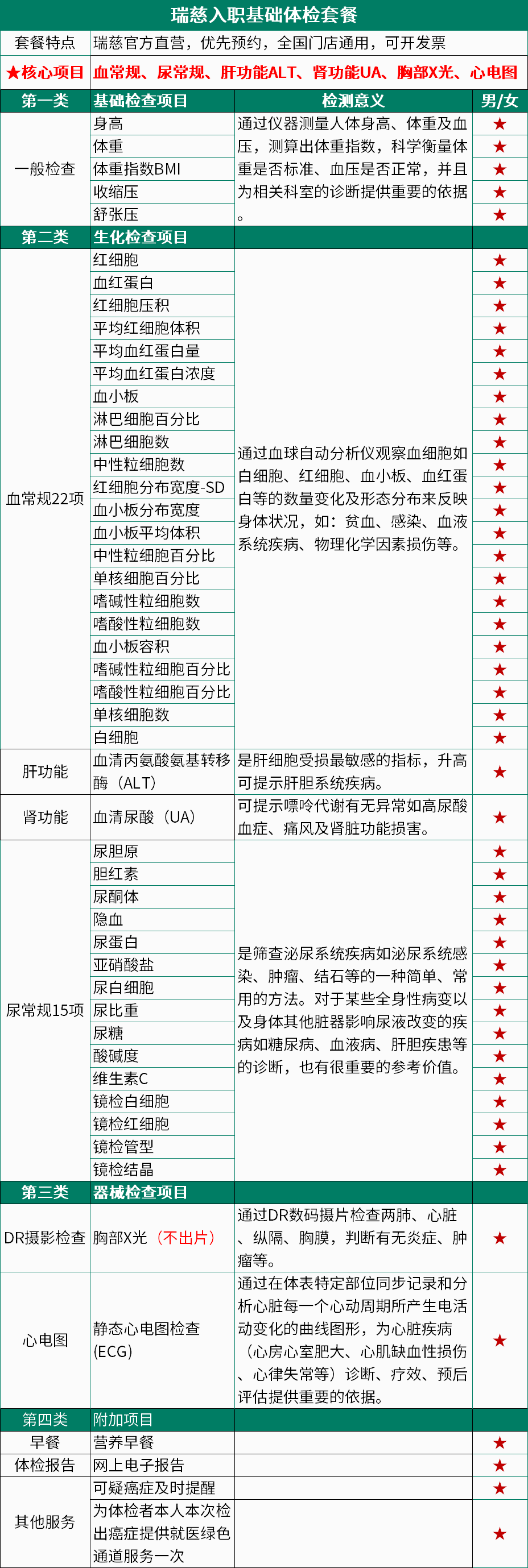 瑞慈入职基础体检套餐

| 套餐特点 | 瑞慈官方直营，优先预约，全国门店通用，可开发票 | | |
|---|---|---|---|
| ★核心项目 | 血常规、尿常规、肝功能ALT、肾功能UA、胸部X光、心电图 | | |
| 第一类 | 基础检查项目 | 检测意义 | 男/女 |
| 一般检查 | 身高 | 通过仪器测量人体身高、体重及血压，测算出体重指数，科学衡量体重是否标准、血压是否正常，并且为相关科室的诊断提供重要的依据。 | ★ |
| | 体重 | | ★ |
| | 体重指数BMI | | ★ |
| | 收缩压 | | ★ |
| | 舒张压 | | ★ |
| 第二类 | 生化检查项目 | | |
| 血常规22项 | 红细胞 | 通过血球自动分析仪观察血细胞如白细胞、红细胞、血小板、血红蛋白等的数量变化及形态分布来反映身体状况，如：贫血、感染、血液系统疾病、物理化学因素损伤等。 | ★ |
| | 血红蛋白 | | ★ |
| | 红细胞压积 | | ★ |
| | 平均红细胞体积 | | ★ |
| | 平均血红蛋白量 | | ★ |
| | 平均血红蛋白浓度 | | ★ |
| | 血小板 | | ★ |
| | 淋巴细胞百分比 | | ★ |
| | 淋巴细胞数 | | ★ |
| | 中性粒细胞数 | | ★ |
| | 红细胞分布宽度-SD | | ★ |
| | 血小板分布宽度 | | ★ |
| | 血小板平均体积 | | ★ |
| | 中性粒细胞百分比 | | ★ |
| | 单核细胞百分比 | | ★ |
| | 嗜碱性粒细胞数 | | ★ |
| | 嗜酸性粒细胞数 | | ★ |
| | 血小板容积 | | ★ |
| | 嗜碱性粒细胞百分比 | | ★ |
| | 嗜酸性粒细胞百分比 | | ★ |
| | 单核细胞数 | | ★ |
| | 白细胞 | | ★ |
| 肝功能 | 血清丙氨酸氨基转移酶（ALT） | 是肝细胞受损最敏感的指标，升高可提示肝胆系统疾病。 | ★ |
| 肾功能 | 血清尿酸（UA） | 可提示嘌呤代谢有无异常如高尿酸血症、痛风及肾脏功能损害。 | ★ |
| 尿常规15项 | 尿胆原 | 是筛查泌尿系统疾病如泌尿系统感染、肿瘤、结石等的一种简单、常用的方法。对于某些全身性病变以及身体其他脏器影响尿液改变的疾病如糖尿病、血液病、肝胆疾患等的诊断，也有很重要的参考价值。 | ★ |
| | 胆红素 | | ★ |
| | 尿酮体 | | ★ |
| | 隐血 | | ★ |
| | 尿蛋白 | | ★ |
| | 亚硝酸盐 | | ★ |
| | 尿白细胞 | | ★ |
| | 尿比重 | | ★ |
| | 尿糖 | | ★ |
| | 酸碱度 | | ★ |
| | 维生素C | | ★ |
| | 镜检白细胞 | | ★ |
| | 镜检红细胞 | | ★ |
| | 镜检管型 | | ★ |
| | 镜检结晶 | | ★ |
| 第三类 | 器械检查项目 | | |
| DR摄影检查 | 胸部X光（不出片） | 通过DR数码摄片检查两肺、心脏、纵隔、胸膜，判断有无炎症、肿瘤等。 | ★ |
| 心电图 | 静态心电图检查(ECG) | 通过在体表特定部位同步记录和分析心脏每一个心动周期所产生电活动变化的曲线图形，为心脏疾病（心房心室肥大、心肌缺血性损伤、心律失常等）诊断、疗效、预后评估提供重要的依据。 | ★ |
| 第四类 | 附加项目 | | |
| 早餐 | 营养早餐 | | ★ |
| 体检报告 | 网上电子报告 | | ★ |
| 其他服务 | 可疑癌症及时提醒 | | ★ |
| | 为体检者本人本次检出癌症提供就医绿色通道服务一次 | | ★ |